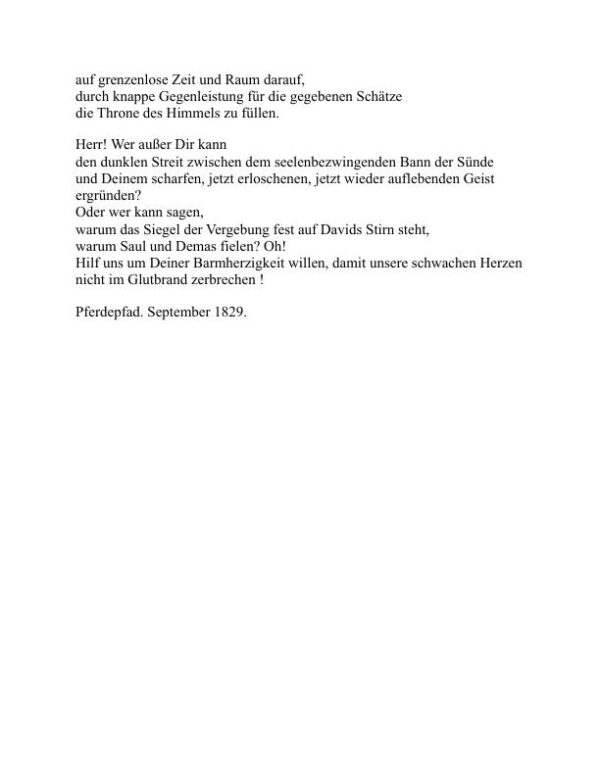 auf grenzenlose Zeit und Raum darauf,
durch knappe Gegenleistung für die gegebenen Schätze
die Throne des Himmels zu füllen.

Herr! Wer außer Dir kann
den dunklen Streit zwischen dem seelenbezwingenden Bann der Sünde
und Deinem scharfen, jetzt erloschenen, jetzt wieder auflebenden Geist
ergründen?
Oder wer kann sagen,
warum das Siegel der Vergebung fest auf Davids Stirn steht,
warum Saul und Demas fielen? Oh!
Hilf uns um Deiner Barmherzigkeit willen, damit unsere schwachen Herzen
nicht im Glutbrand zerbrechen !

Pferdepfad. September 1829.